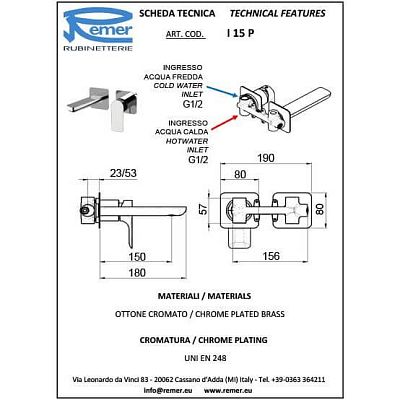 Remer
RUBINETTERIE

SCHEDA TECNICA TECHNICAL FEATURES

ART. COD. I 15 P

INGRESSO
ACQUA FREDDA
COLD WATER
INLET
G1/2

INGRESSO
ACQUA CALDA
HOTWATER
INLET
G1/2

23/53

150

180

190

80

57

80

156

MATERIALI / MATERIALS

OTTONE CROMATO / CHROME PLATED BRASS

CROMATURA / CHROME PLATING

UNI EN 248

Via Leonardo da Vinci 83 - 20062 Cassano d'Adda (MI) Italy - Tel. +39-0363 364211
info@remer.eu www.remer.eu